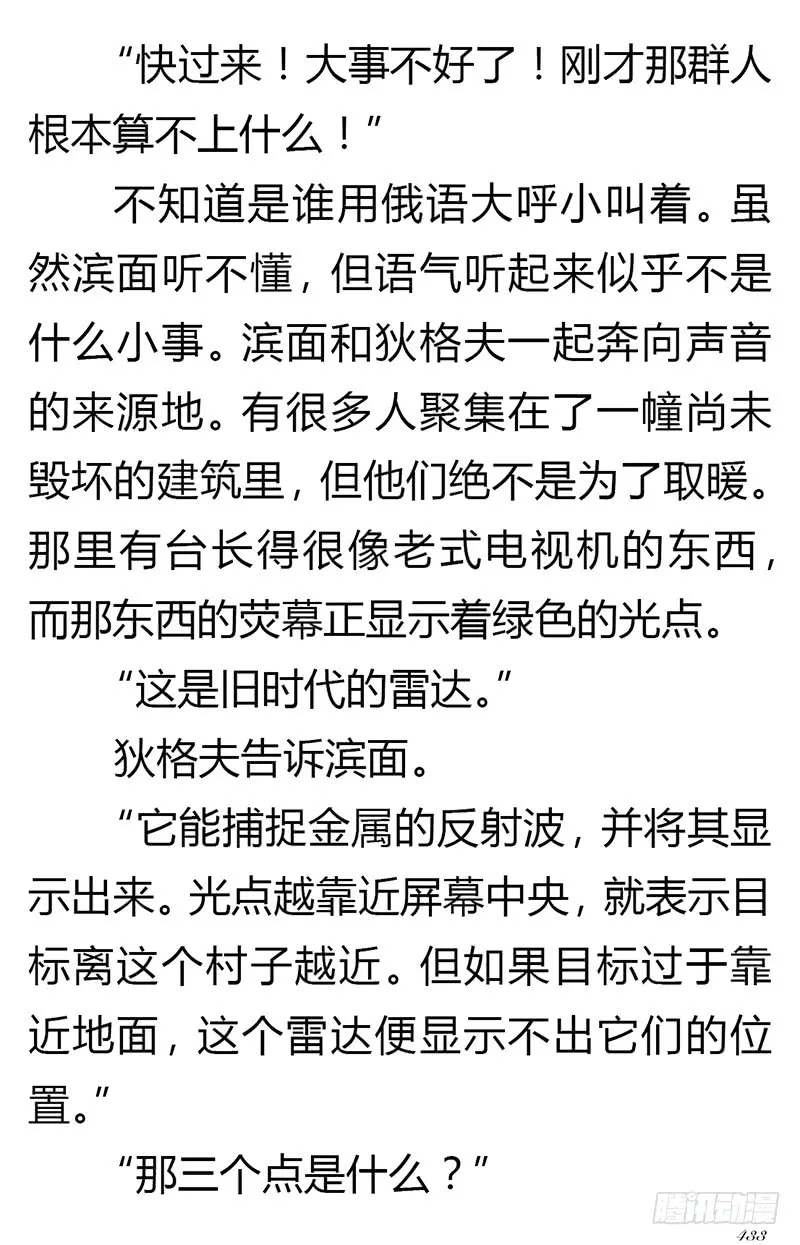 “快过来！大事不好了！刚才那群人根本算不上什么！”

不知道是谁用俄语大呼小叫着。虽然滨面听不懂，但语气听起来似乎不是什么小事。滨面和狄格夫一起奔向声音的来源地。有很多人聚集在了一幢尚未毁坏的建筑里，但他们绝不是为了取暖。那里有台长得很像老式电视机的东西，而那东西的荧幕正显示着绿色的光点。

“这是旧时代的雷达。”

狄格夫告诉滨面。

“它能捕捉金属的反射波，并将其显示出来。光点越靠近屏幕中央，就表示目标离这个村子越近。但如果目标过于靠近地面，这个雷达便显示不出它们的位置。”

“那三个点是什么？”

腾讯动漫

433